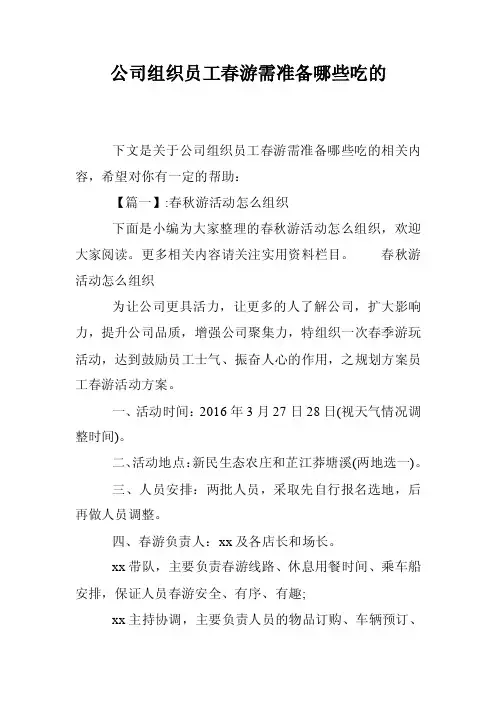 公司组织员工春游需准备哪些吃的

下文是关于公司组织员工春游需准备哪些吃的相关内容，希望对你有一定的帮助：

【篇一】:春秋游活动怎么组织

下面是小编为大家整理的春秋游活动怎么组织，欢迎大家阅读。更多相关内容请关注实用资料栏目。　　春秋游活动怎么组织

为让公司更具活力，让更多的人了解公司，扩大影响力，提升公司品质，增强公司聚集力，特组织一次春季游玩活动，达到鼓励员工士气、振奋人心的作用，之规划方案员工春游活动方案。

一、活动时间：2016 年 3 月 27 日 28 日(视天气情况调整时间)。

二、活动地点：新民生态农庄和芷江莽塘溪(两地选一)。

三、人员安排：两批人员，采取先自行报名选地，后再做人员调整。

四、春游负责人：xx 及各店长和场长。

xx 带队，主要负责春游线路、休息用餐时间、乘车船安排，保证人员春游安全、有序、有趣;

xx 主持协调，主要负责人员的物品订购、车辆预订、